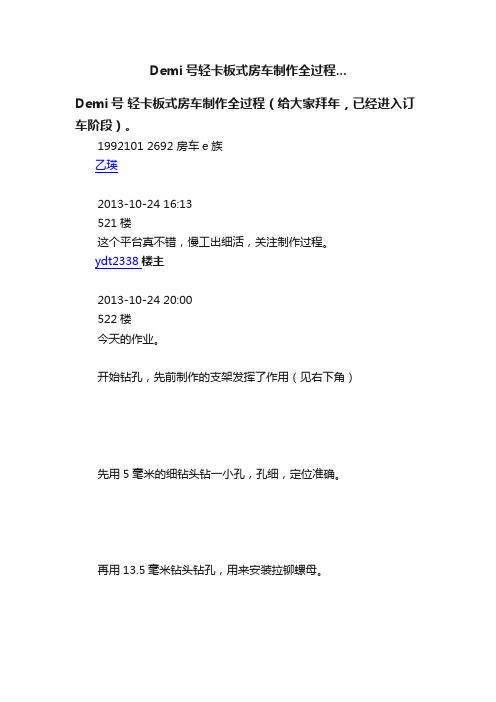 Demi 号轻卡板式房车制作全过程...

Demi 号 轻卡板式房车制作全过程（给大家拜年，已经进入订车阶段）。

1992101 2692 房车 e 族

乙瑛

2013-10-24 16:13

521 楼

这个平台真不错，慢工出细活，关注制作过程。

ydt2338 楼主

2013-10-24 20:00

522 楼

今天的作业。

开始钻孔，先前制作的支架发挥了作用（见右下角）

先用 5 毫米的细钻头钻一小孔，孔细，定位准确。

再用 13.5 毫米钻头钻孔，用来安装拉铆螺母。